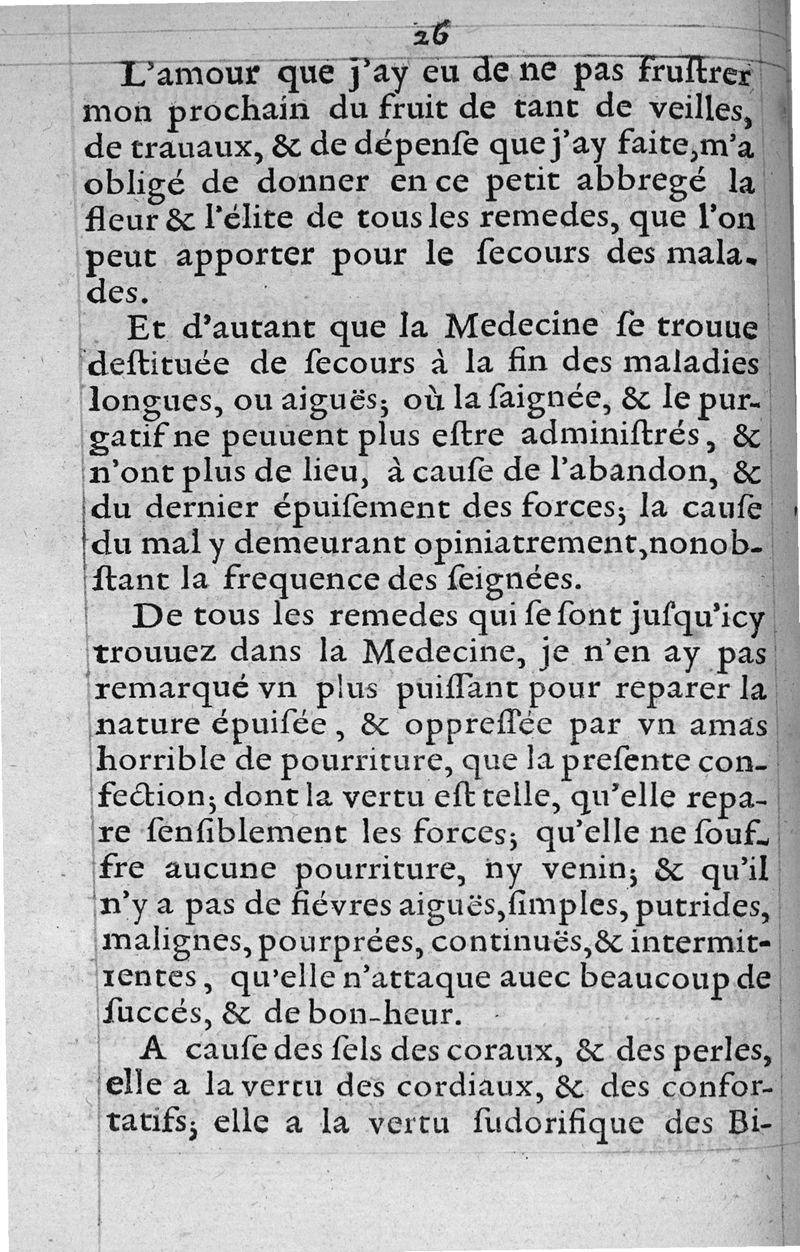 26

L'amour que j'ay eu de ne pas fruſtrer mon prochain du fruit de tant de veilles, de trauaux, & de dépenſe que j'ay faite, m'a obligé de donner en ce petit abbregé la fleur & l'élite de tous les remedes, que l'on peut apporter pour le ſecours des malades.

Et d'autant que la Medecine ſe trouue deſtituée de ſecours à la fin des maladies longues, ou aiguës; où la ſaignée, & le purgatif ne peuuent plus eſtre adminiſtrés, & n'ont plus de lieu, à cauſe de l'abandon, & du dernier épuiſement des forces; la cauſe du mal y demeurant opiniatrement, nonobſtant la frequence des ſeignées.

De tous les remedes qui ſe ſont juſqu'icy trouuez dans la Medecine, je n'en ay pas remarqué vn plus puiſſant pour reparer la nature épuiſée, & oppreſſée par vn amas horrible de pourriture, que la preſente confection; dont la vertu eſt telle, qu'elle repare ſenſiblement les forces; qu'elle ne ſouffre aucune pourriture, ny venin; & qu'il n'y a pas de fiévres aiguës, ſimples, putrides, malignes, pourprées, continuës, & intermittentes, qu'elle n'attaque auec beaucoup de ſuccés, & de bon-heur.

A cauſe des ſels des coraux, & des perles, elle a la vertu des cordiaux, & des confortatifs; elle a la vertu ſudorifique des Bi-